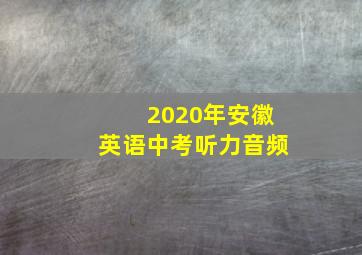 2020年安徽
英语中考听力音频